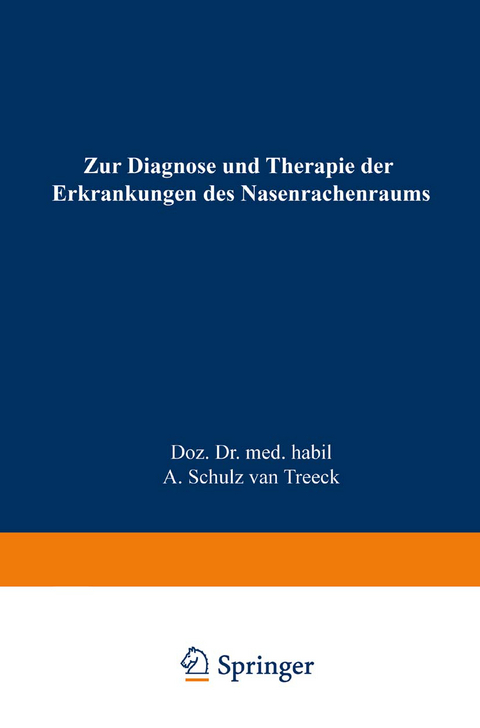 Zur Diagnose und Therapie der Erkrankungen des Nasenrachenraums

Doz. Dr. med. habil
A. Schulz van Treeck

Springer